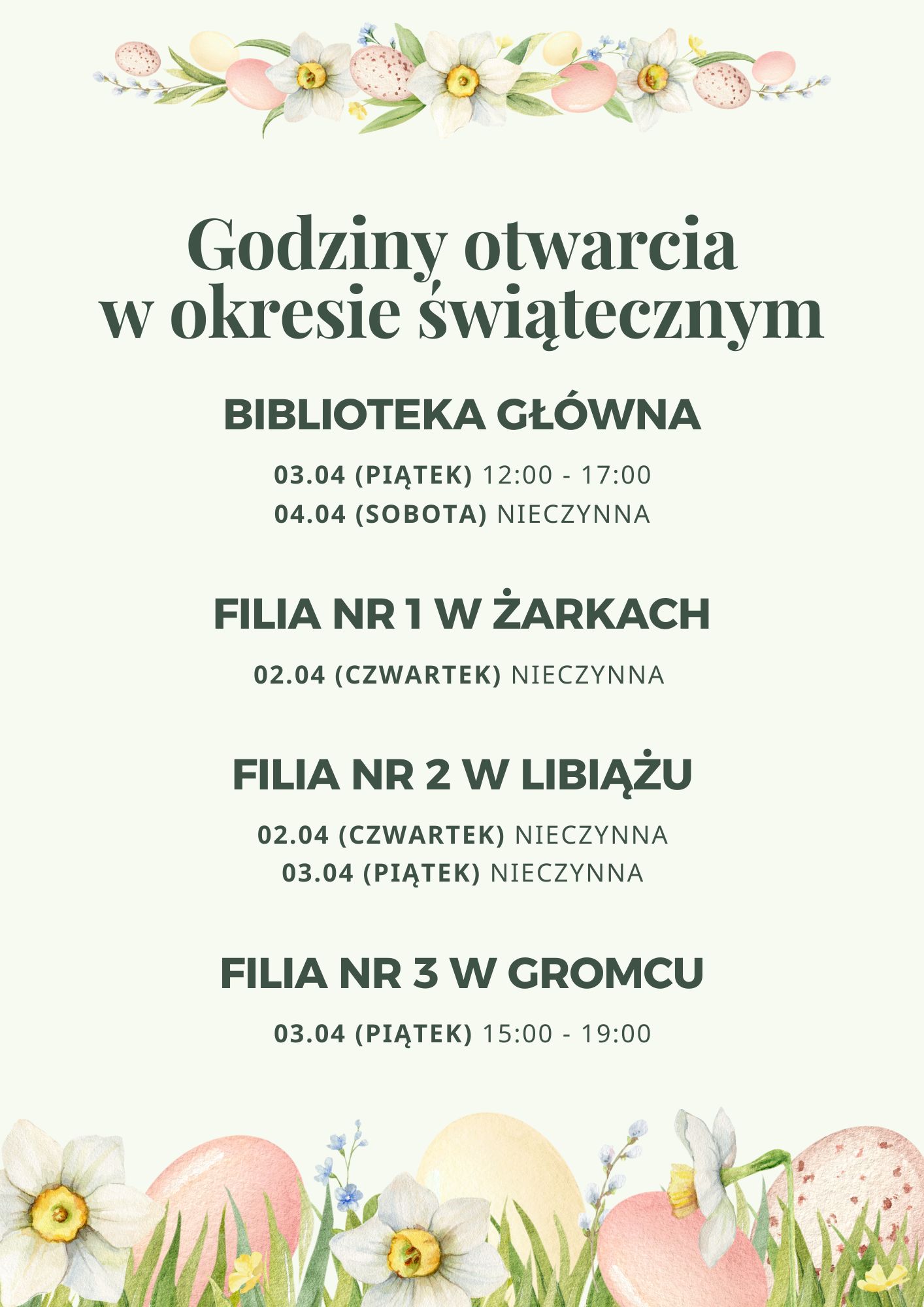 Godziny otwarcia
w okresie świątecznym

BIBLIOTEKA GŁÓWNA

03.04 (PIĄTEK) 12:00 - 17:00
04.04 (SOBOTA) NIECZYNNA

FILIA NR 1 W ŻARKACH

02.04 (CZWARTEK) NIECZYNNA

FILIA NR 2 W LIBIĄŻU

02.04 (CZWARTEK) NIECZYNNA
03.04 (PIĄTEK) NIECZYNNA

FILIA NR 3 W GROMCU

03.04 (PIĄTEK) 15:00 - 19:00